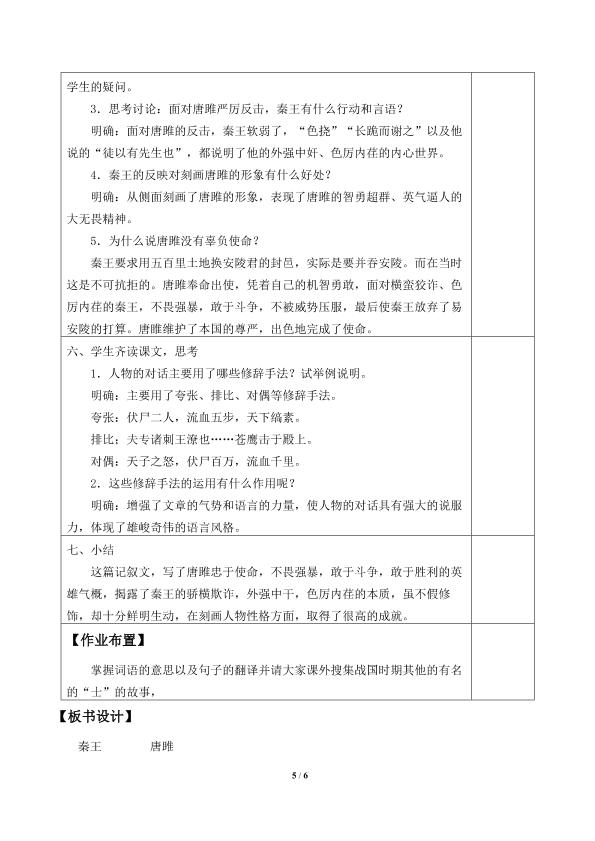 学生的疑问。

3．思考讨论：面对唐雎严厉反击，秦王有什么行动和言语？

明确：面对唐雎的反击，秦王软弱了，“色挠”“长跪而谢之”以及他说的“徒以有先生也”，都说明了他的外强中奸、色厉内荏的内心世界。

4．秦王的反映对刻画唐雎的形象有什么好处？

明确：从侧面刻画了唐雎的形象，表现了唐雎的智勇超群、英气逼人的大无畏精神。

5．为什么说唐雎没有辜负使命？

秦王要求用五百里土地换安陵君的封邑，实际是要并吞安陵。而在当时这是不可抗拒的。唐雎奉命出使，凭着自己的机智勇敢，面对横蛮狡诈、色厉内荏的秦王，不畏强暴，敢于斗争，不被威势压服，最后使秦王放弃了易安陵的打算。唐雎维护了本国的尊严，出色地完成了使命。

六、学生齐读课文，思考

1．人物的对话主要用了哪些修辞手法？试举例说明。

明确：主要用了夸张、排比、对偶等修辞手法。

夸张：伏尸二人，流血五步，天下缟素。

排比：夫专诸刺王潦也……苍鹰击于殿上。

对偶：天子之怒，伏尸百万，流血千里。

2．这些修辞手法的运用有什么作用呢？

明确：增强了文章的气势和语言的力量，使人物的对话具有强大的说服力，体现了雄峻奇伟的语言风格。

七、小结

这篇记叙文，写了唐雎忠于使命，不畏强暴，敢于斗争，敢于胜利的英雄气概，揭露了秦王的骄横欺诈，外强中干，色厉内荏的本质，虽不假修饰，却十分鲜明生动，在刻画人物性格方面，取得了很高的成就。

【作业布置】

掌握词语的意思以及句子的翻译并请大家课外搜集战国时期其他的有名的“士”的故事，

【板书设计】

秦王 唐雎

5 / 6